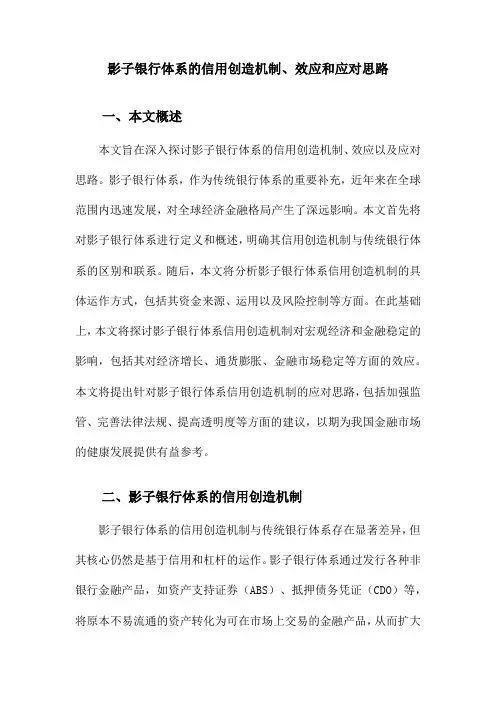 影子银行体系的信用创造机制、效应和应对思路

一、本文概述

本文旨在深入探讨影子银行体系的信用创造机制、效应以及应对思路。影子银行体系，作为传统银行体系的重要补充，近年来在全球范围内迅速发展，对全球经济金融格局产生了深远影响。本文首先将对影子银行体系进行定义和概述，明确其信用创造机制与传统银行体系的区别和联系。随后，本文将分析影子银行体系信用创造机制的具体运作方式，包括其资金来源、运用以及风险控制等方面。在此基础上，本文将探讨影子银行体系信用创造机制对宏观经济和金融稳定的影响，包括其对经济增长、通货膨胀、金融市场稳定等方面的效应。本文将提出针对影子银行体系信用创造机制的应对思路，包括加强监管、完善法律法规、提高透明度等方面的建议，以期为我国金融市场的健康发展提供有益参考。

二、影子银行体系的信用创造机制

影子银行体系的信用创造机制与传统银行体系存在显著差异，但其核心仍然是基于信用和杠杆的运作。影子银行体系通过发行各种非银行金融产品，如资产支持证券（ABS）、抵押债务凭证（CDO）等，将原本不易流通的资产转化为可在市场上交易的金融产品，从而扩大